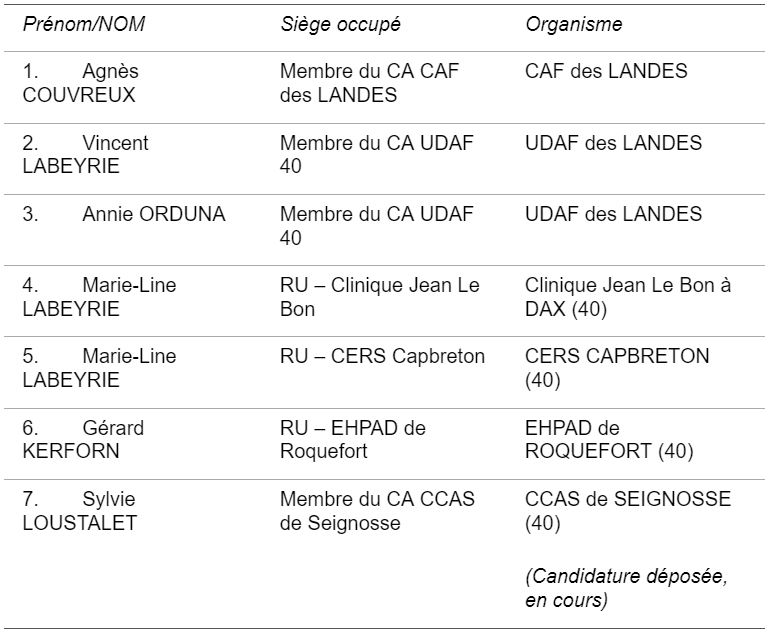 | Prénom/NOM | Siège occupé | Organisme |
|---|---|---|
| 1. Agnès COUVREUX | Membre du CA CAF des LANDES | CAF des LANDES |
| 2. Vincent LABEYRIE | Membre du CA UDAF 40 | UDAF des LANDES |
| 3. Annie ORDUNA | Membre du CA UDAF 40 | UDAF des LANDES |
| 4. Marie-Line LABEYRIE | RU – Clinique Jean Le Bon | Clinique Jean Le Bon à DAX (40) |
| 5. Marie-Line LABEYRIE | RU – CERS Capbreton | CERS CAPBRETON (40) |
| 6. Gérard KERFORN | RU – EHPAD de Roquefort | EHPAD de ROQUEFORT (40) |
| 7. Sylvie LOUSTALET | Membre du CA CCAS de Seignosse | CCAS de SEIGNOSSE (40) (Candidature déposée, en cours) |